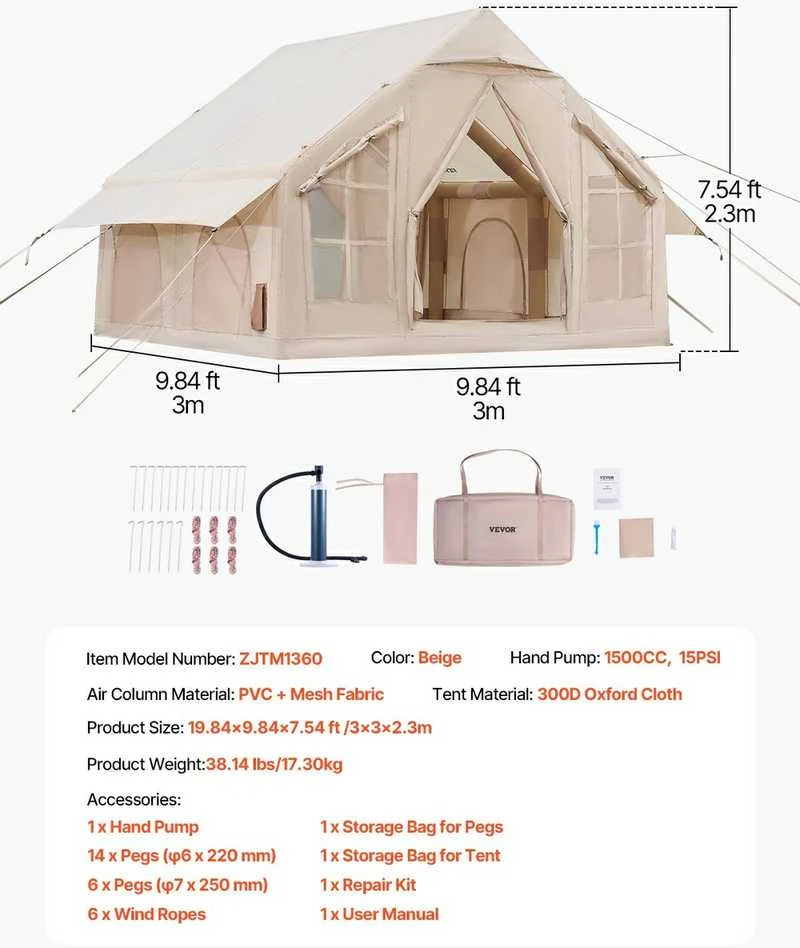 7.54 ft
2.3m

9.84 ft
3m

9.84 ft
3m

VEVOR

VEVOR

Item Model Number: ZJTM1360 Color: Beige Hand Pump: 1500CC, 15PSI

Air Column Material: PVC + Mesh Fabric Tent Material: 300D Oxford Cloth

Product Size: 19.84×9.84×7.54 ft /3×3×2.3m

Product Weight:38.14 lbs/17.30kg

Accessories:

1 x Hand Pump
14 x Pegs (φ6 x 220 mm)
6 x Pegs (φ7 x 250 mm)
6 x Wind Ropes

1 x Storage Bag for Pegs
1 x Storage Bag for Tent
1 x Repair Kit
1 x User Manual